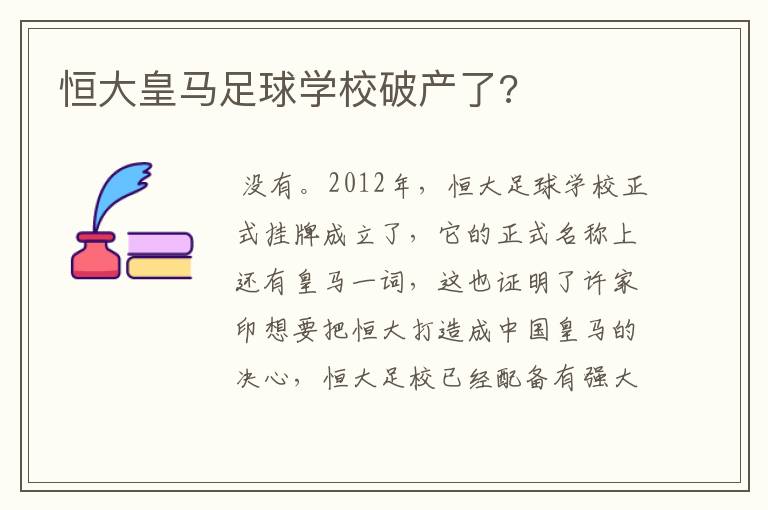 恒大皇马足球学校破产了?

没有。2012年，恒大足球学校正式挂牌成立了，它的正式名称上还有皇马一词，这也证明了许家印想要把恒大打造成中国皇马的决心，恒大足校已经配备有强大